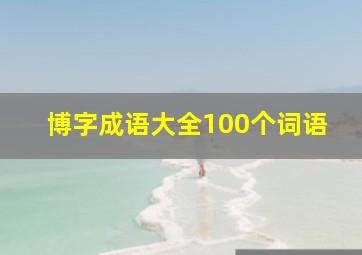 博字成语大全100个词语